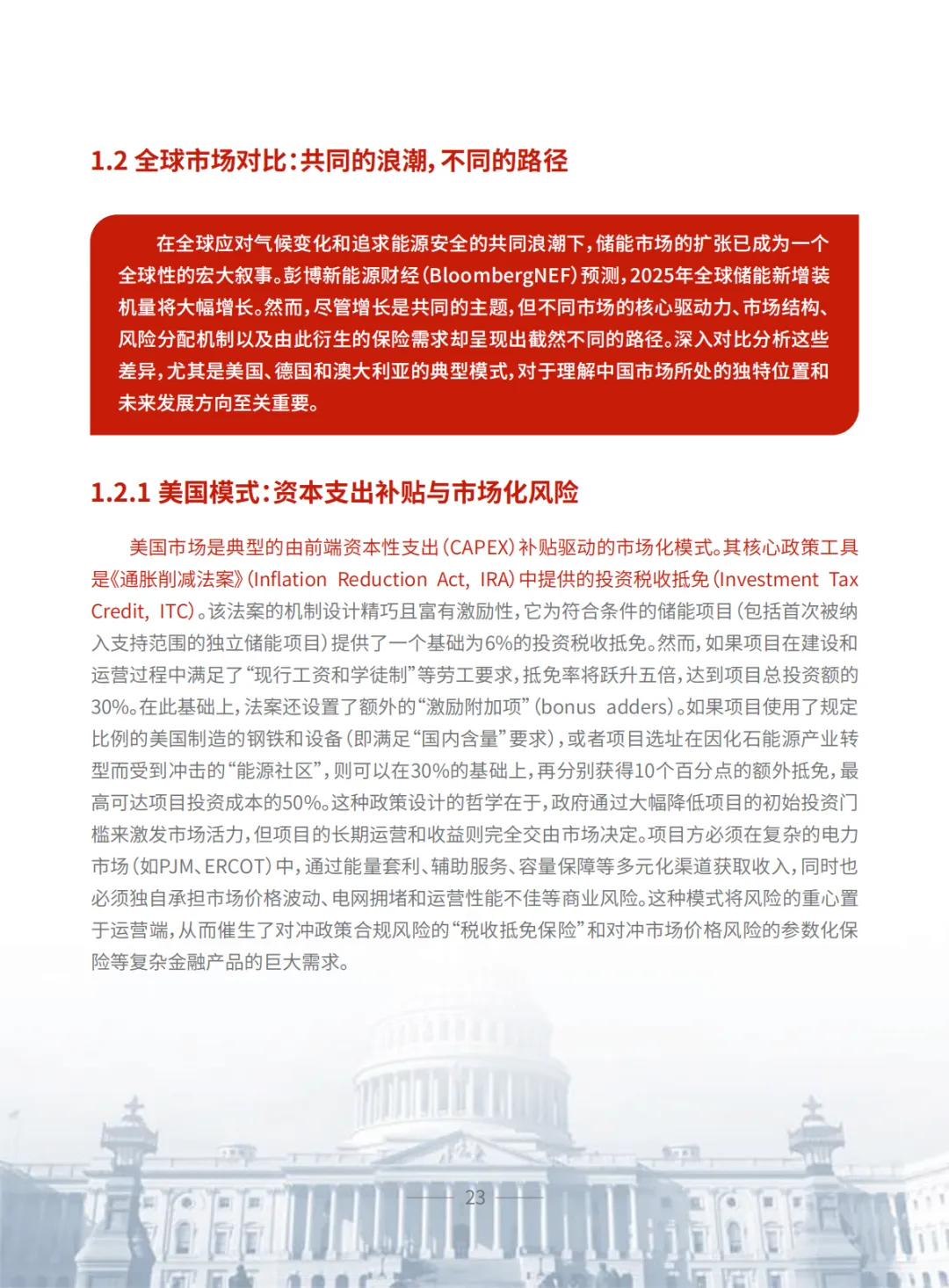 1.2 全球市场对比：共同的浪潮，不同的路径

在全球应对气候变化和追求能源安全的共同浪潮下，储能市场的扩张已成为一个全球性的宏大叙事。彭博新能源财经（BloombergNEF）预测，2025年全球储能新增装机量将大幅增长。然而，尽管增长是共同的主题，但不同市场的核心驱动力、市场结构、风险分配机制以及由此衍生的保险需求却呈现出截然不同的路径。深入对比分析这些差异，尤其是美国、德国和澳大利亚的典型模式，对于理解中国市场所处的独特位置和未来发展方向至关重要。

1.2.1 美国模式：资本支出补贴与市场化风险

美国市场是典型的由前端资本性支出（CAPEX）补贴驱动的市场化模式。其核心政策工具是《通胀削减法案》（Inflation Reduction Act, IRA）中提供的投资税收抵免（Investment Tax Credit, ITC）。该法案的机制设计精巧且富有激励性，它为符合条件的储能项目（包括首次被纳入支持范围的独立储能项目）提供了一个基础为6%的投资税收抵免。然而，如果项目在建设和运营过程中满足了“现行工资和学徒制”等劳工要求，抵免率将跃升五倍，达到项目总投资额的30%。在此基础上，法案还设置了额外的“激励附加项”（bonus adders）。如果项目使用了规定比例的美国制造的钢铁和设备（即满足“国内含量”要求），或者项目选址在因化石能源产业转型而受到冲击的“能源社区”，则可以在30%的基础上，再分别获得10个百分点的额外抵免，最高可达项目投资成本的50%。这种政策设计的哲学在于，政府通过大幅降低项目的初始投资门槛来激发市场活力，但项目的长期运营和收益则完全交由市场决定。项目方必须在复杂的电力市场（如PJM、ERCOT）中，通过能量套利、辅助服务、容量保障等多元化渠道获取收入，同时也必须独自承担市场价格波动、电网拥堵和运营性能不佳等商业风险。这种模式将风险的重心置于运营端，从而催生了对冲政策合规风险的“税收抵免保险”和对冲市场价格风险的参数化保险等复杂金融产品的巨大需求。

23